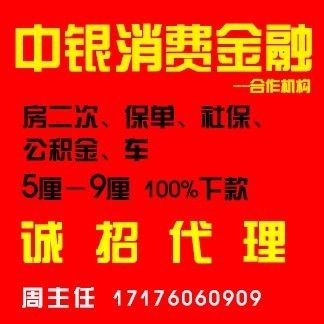 中银消费金融

—合作机构

房二次、保单、社保、公积金、车

5厘—9厘 100%下款

诚 招 代 理

周主任 17176060909